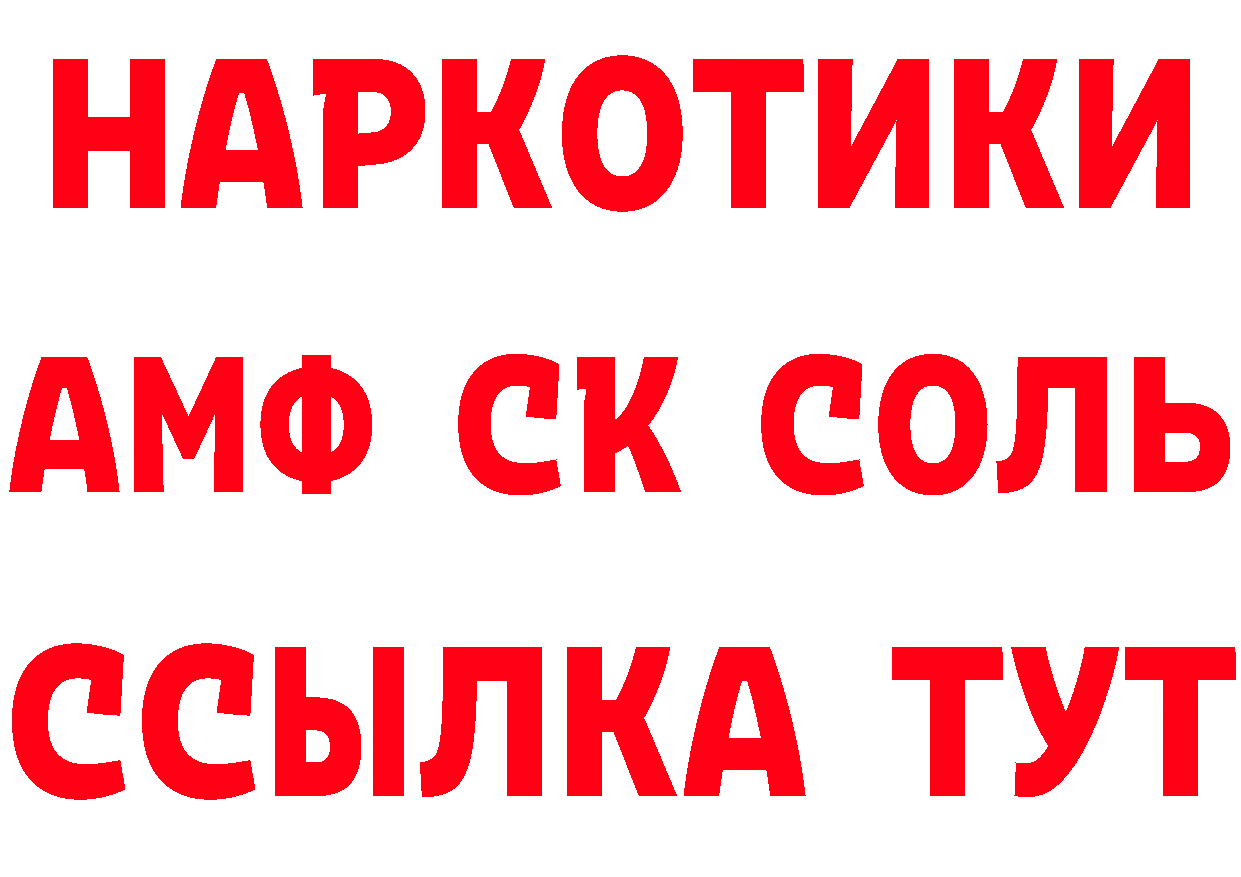 НАРКОТИКИ

АМФ СК СОЛЬ

ССЫЛКА ТУТ